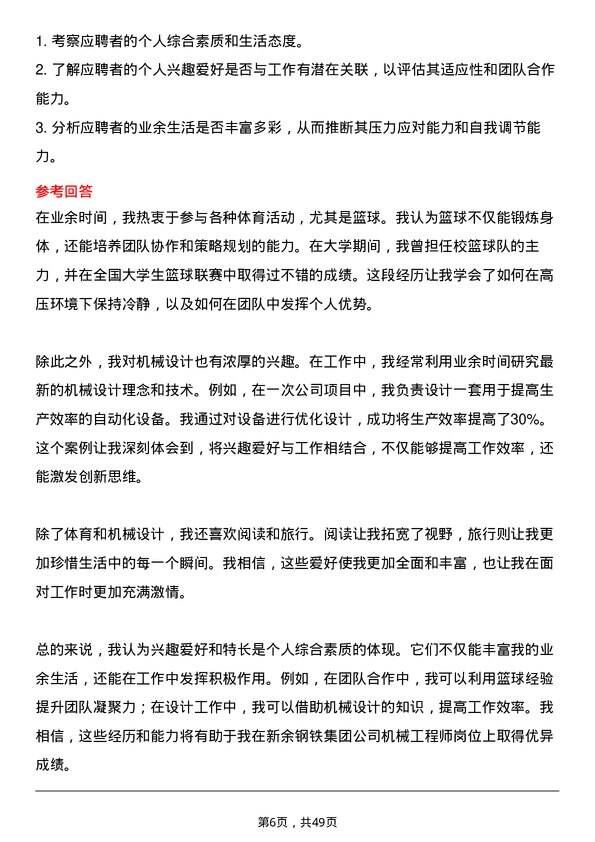 1. 考察应聘者的个人综合素质和生活态度。
2. 了解应聘者的个人兴趣爱好是否与工作有潜在关联，以评估其适应性和团队合作能力。
3. 分析应聘者的业余生活是否丰富多彩，从而推断其压力应对能力和自我调节能力。

参考回答
在业余时间，我热衷于参与各种体育活动，尤其是篮球。我认为篮球不仅能锻炼身体，还能培养团队协作和策略规划的能力。在大学期间，我曾担任校篮球队的主力，并在全国大学生篮球联赛中取得过不错的成绩。这段经历让我学会了如何在高压环境下保持冷静，以及如何在团队中发挥个人优势。

除此之外，我对机械设计也有浓厚的兴趣。在工作中，我经常利用业余时间研究最新的机械设计理念和技术。例如，在一次公司项目中，我负责设计一套用于提高生产效率的自动化设备。我通过对设备进行优化设计，成功将生产效率提高了30%。这个案例让我深刻体会到，将兴趣爱好与工作相结合，不仅能够提高工作效率，还能激发创新思维。

除了体育和机械设计，我还喜欢阅读和旅行。阅读让我拓宽了视野，旅行则让我更加珍惜生活中的每一个瞬间。我相信，这些爱好使我更加全面和丰富，也让我在面对工作时更加充满激情。

总的来说，我认为兴趣爱好和特长是个人综合素质的体现。它们不仅能丰富我的业余生活，还能在工作中发挥积极作用。例如，在团队合作中，我可以利用篮球经验提升团队凝聚力；在设计工作中，我可以借助机械设计的知识，提高工作效率。我相信，这些经历和能力将有助于我在新余钢铁集团公司机械工程师岗位上取得优异成绩。

第6页，共49页